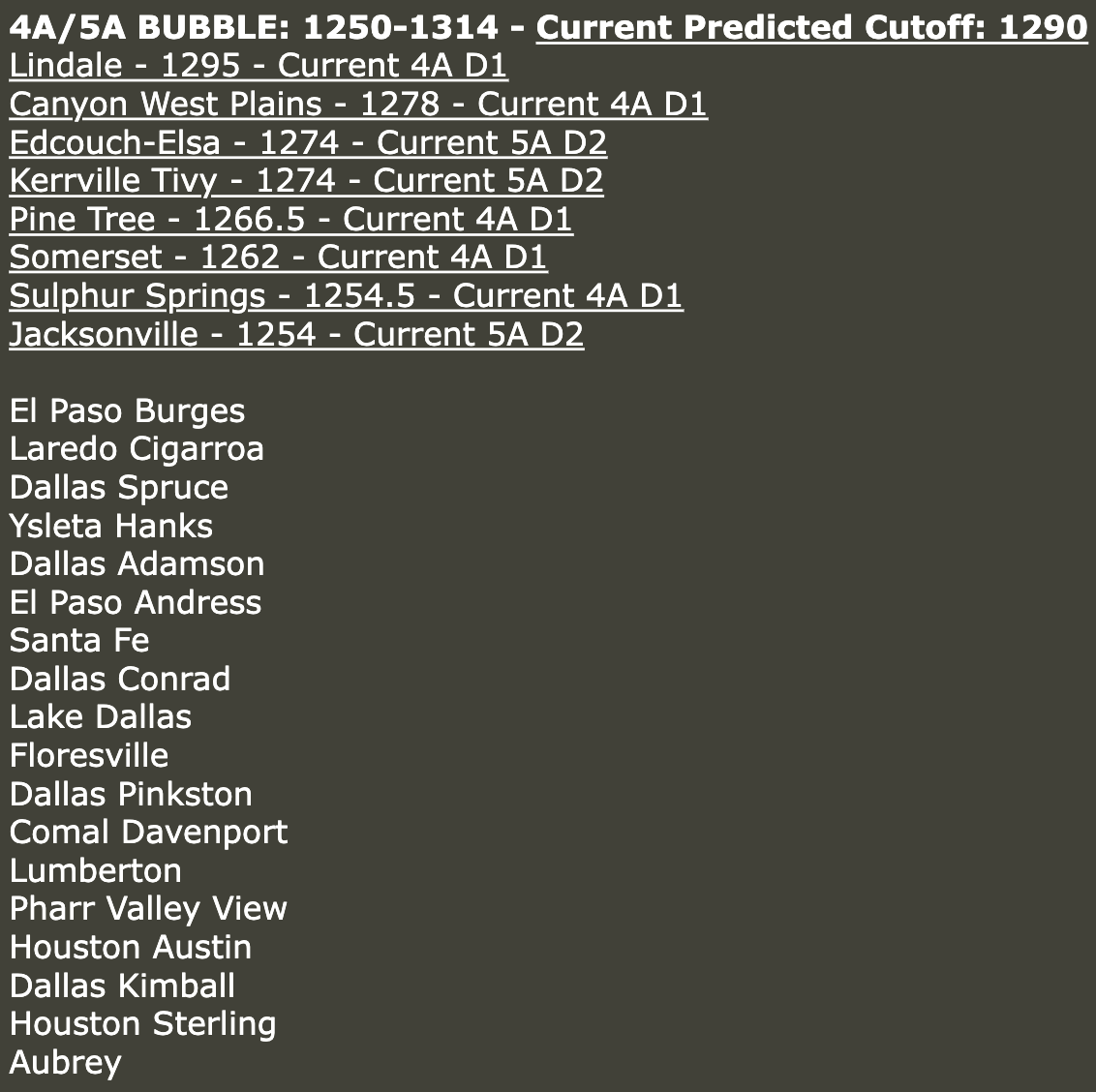 4A/5A BUBBLE: 1250-1314 - Current Predicted Cutoff: 1290
Lindale - 1295 - Current 4A D1
Canyon West Plains - 1278 - Current 4A D1
Edcouch-Elsa - 1274 - Current 5A D2
Kerrville Tivy - 1274 - Current 5A D2
Pine Tree - 1266.5 - Current 4A D1
Somerset - 1262 - Current 4A D1
Sulphur Springs - 1254.5 - Current 4A D1
Jacksonville - 1254 - Current 5A D2

El Paso Burges
Laredo Cigarroa
Dallas Spruce
Ysleta Hanks
Dallas Adamson
El Paso Andress
Santa Fe
Dallas Conrad
Lake Dallas
Floresville
Dallas Pinkston
Comal Davenport
Lumberton
Pharr Valley View
Houston Austin
Dallas Kimball
Houston Sterling
Aubrey